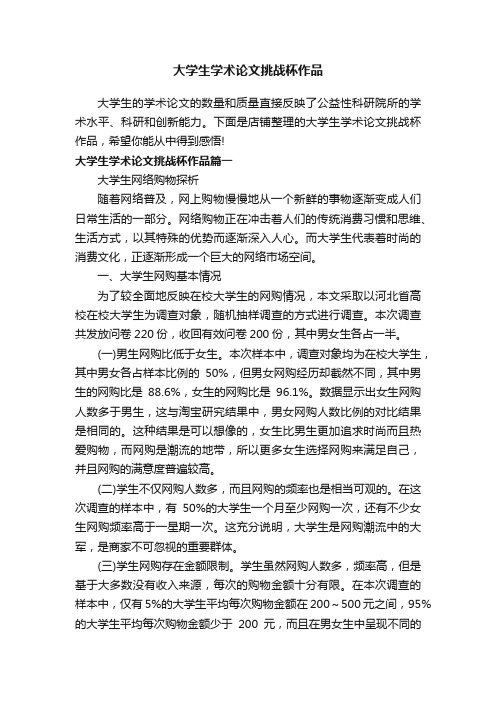 大学生学术论文挑战杯作品

大学生的学术论文的数量和质量直接反映了公益性科研院所的学术水平、科研和创新能力。下面是店铺整理的大学生学术论文挑战杯作品，希望你能从中得到感悟!

大学生学术论文挑战杯作品篇一

大学生网络购物探析

随着网络普及，网上购物慢慢地从一个新鲜的事物逐渐变成人们日常生活的一部分。网络购物正在冲击着人们的传统消费习惯和思维、生活方式，以其特殊的优势而逐渐深入人心。而大学生代表着时尚的消费文化，正逐渐形成一个巨大的网络市场空间。

一、大学生网购基本情况

为了较全面地反映在校大学生的网购情况，本文采取以河北省高校在校大学生为调查对象，随机抽样调查的方式进行调查。本次调查共发放问卷 220 份，收回有效问卷 200 份，其中男女生各占一半。

(一)男生网购比低于女生。本次样本中，调查对象均为在校大学生，其中男女各占样本比例的 50%，但男女网购经历却截然不同，其中男生的网购比是 88.6%，女生的网购比是 96.1%。数据显示出女生网购人数多于男生，这与淘宝研究结果中，男女网购人数比例的对比结果是相同的。这种结果是可以想像的，女生比男生更加追求时尚而且热爱购物，而网购是潮流的地带，所以更多女生选择网购来满足自己，并且网购的满意度普遍较高。

(二)学生不仅网购人数多，而且网购的频率也是相当可观的。在这次调查的样本中，有 50%的大学生一个月至少网购一次，还有不少女生网购频率高于一星期一次。这充分说明，大学生是网购潮流中的大军，是商家不可忽视的重要群体。

(三)学生网购存在金额限制。学生虽然网购人数多，频率高，但是基于大多数没有收入来源，每次的购物金额十分有限。在本次调查的样本中，仅有 5%的大学生平均每次购物金额在 200～500 元之间，95%的大学生平均每次购物金额少于 200 元，而且在男女生中呈现不同的